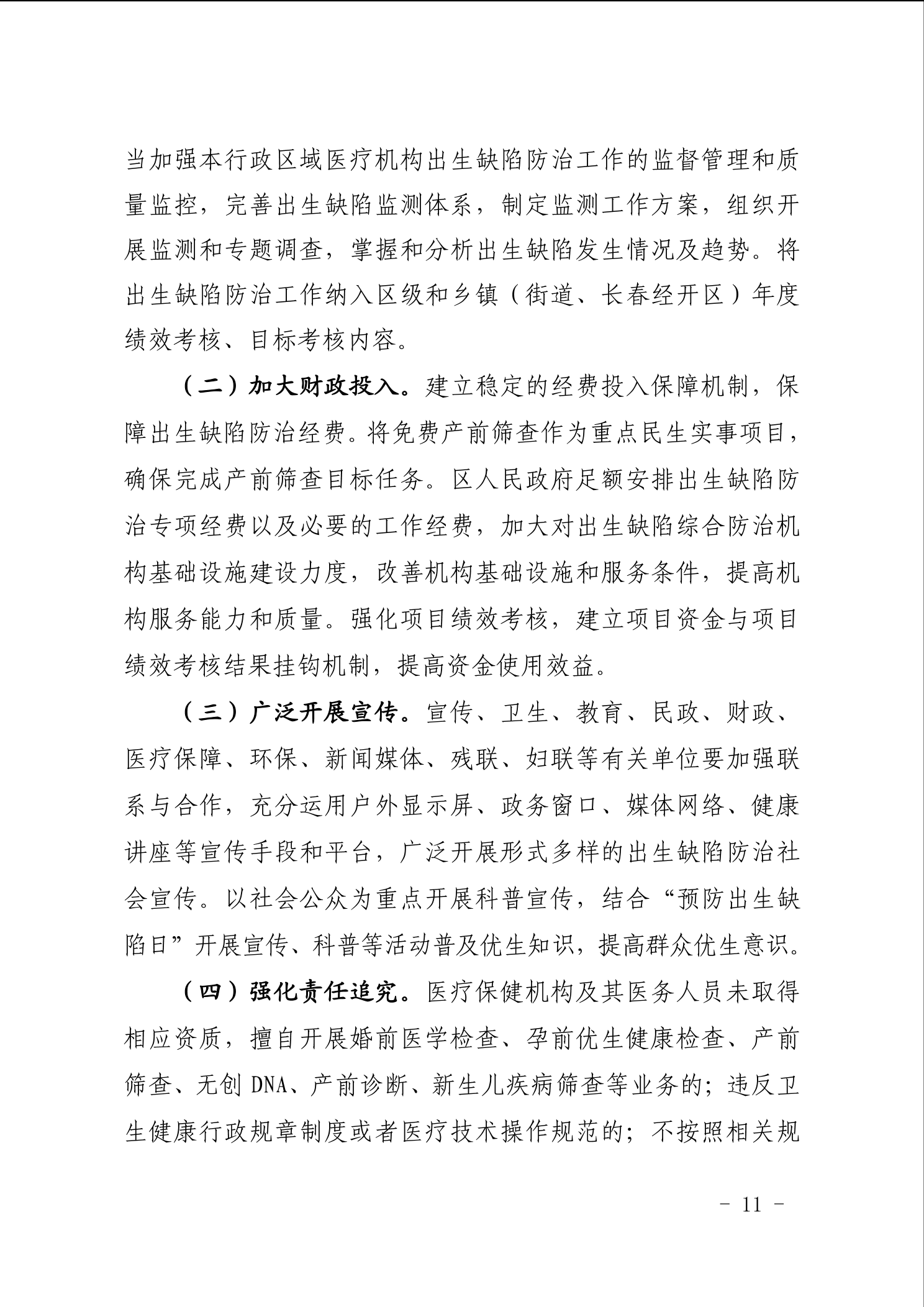 当加强本行政区域医疗机构出生缺陷防治工作的监督管理和质量监控，完善出生缺陷监测体系，制定监测工作方案，组织开展监测和专题调查，掌握和分析出生缺陷发生情况及趋势。将出生缺陷防治工作纳入区级和乡镇（街道、长春经开区）年度绩效考核、目标考核内容。

（二）加大财政投入。建立稳定的经费投入保障机制，保障出生缺陷防治经费。将免费产前筛查作为重点民生实事项目，确保完成产前筛查目标任务。区人民政府足额安排出生缺陷防治专项经费以及必要的工作经费，加大对出生缺陷综合防治机构基础设施建设力度，改善机构基础设施和服务条件，提高机构服务能力和质量。强化项目绩效考核，建立项目资金与项目绩效考核结果挂钩机制，提高资金使用效益。

（三）广泛开展宣传。宣传、卫生、教育、民政、财政、医疗保障、环保、新闻媒体、残联、妇联等有关单位要加强联系与合作，充分运用户外显示屏、政务窗口、媒体网络、健康讲座等宣传手段和平台，广泛开展形式多样的出生缺陷防治社会宣传。以社会公众为重点开展科普宣传，结合“预防出生缺陷日”开展宣传、科普等活动普及优生知识，提高群众优生意识。

（四）强化责任追究。医疗保健机构及其医务人员未取得相应资质，擅自开展婚前医学检查、孕前优生健康检查、产前筛查、无创 DNA、产前诊断、新生儿疾病筛查等业务的；违反卫生健康行政规章制度或者医疗技术操作规范的；不按照相关规

- 11 -